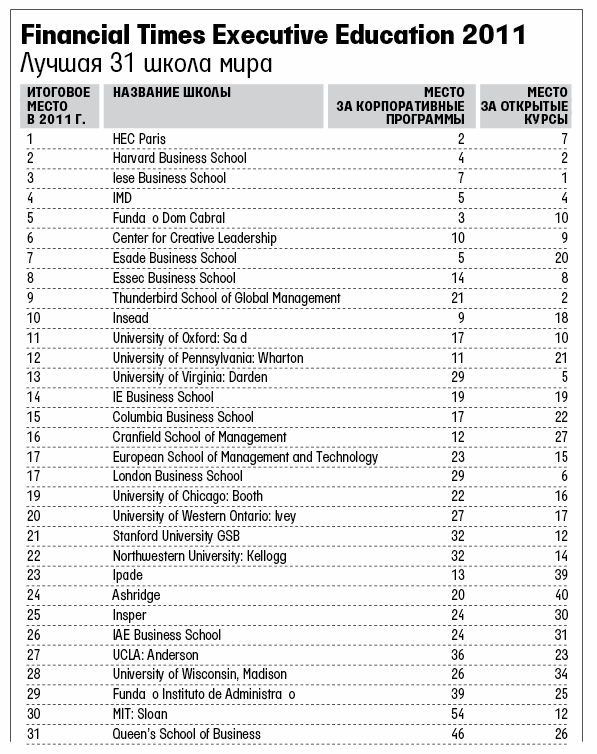 Financial Times Executive Education 2011
Лучшая 31 школа мира

| ИТОГОВОЕ МЕСТО В 2011 Г. | НАЗВАНИЕ ШКОЛЫ | МЕСТО ЗА КОРПОРАТИВНЫЕ ПРОГРАММЫ | МЕСТО ЗА ОТКРЫТЫЕ КУРСЫ |
|---|---|---|---|
| 1 | HEC Paris | 2 | 7 |
| 2 | Harvard Business School | 4 | 2 |
| 3 | Iese Business School | 7 | 1 |
| 4 | IMD | 5 | 4 |
| 5 | Funda o Dom Cabral | 3 | 10 |
| 6 | Center for Creative Leadership | 10 | 9 |
| 7 | Esade Business School | 5 | 20 |
| 8 | Essec Business School | 14 | 8 |
| 9 | Thunderbird School of Global Management | 21 | 2 |
| 10 | Insead | 9 | 18 |
| 11 | University of Oxford: Sa d | 17 | 10 |
| 12 | University of Pennsylvania: Wharton | 11 | 21 |
| 13 | University of Virginia: Darden | 29 | 5 |
| 14 | IE Business School | 19 | 19 |
| 15 | Columbia Business School | 17 | 22 |
| 16 | Cranfield School of Management | 12 | 27 |
| 17 | European School of Management and Technology | 23 | 15 |
| 17 | London Business School | 29 | 6 |
| 19 | University of Chicago: Booth | 22 | 16 |
| 20 | University of Western Ontario: Ivey | 27 | 17 |
| 21 | Stanford University GSB | 32 | 12 |
| 22 | Northwestern University: Kellogg | 32 | 14 |
| 23 | Ipade | 13 | 39 |
| 24 | Ashridge | 20 | 40 |
| 25 | Insper | 24 | 30 |
| 26 | IAE Business School | 24 | 31 |
| 27 | UCLA: Anderson | 36 | 23 |
| 28 | University of Wisconsin, Madison | 26 | 34 |
| 29 | Funda o Instituto de Administra o | 39 | 25 |
| 30 | MIT: Sloan | 54 | 12 |
| 31 | Queen's School of Business | 46 | 26 |